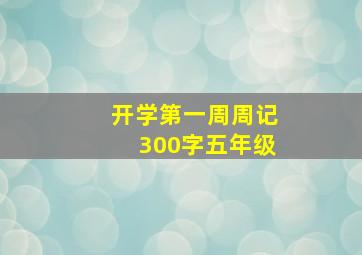 开学第一周周记
300字五年级